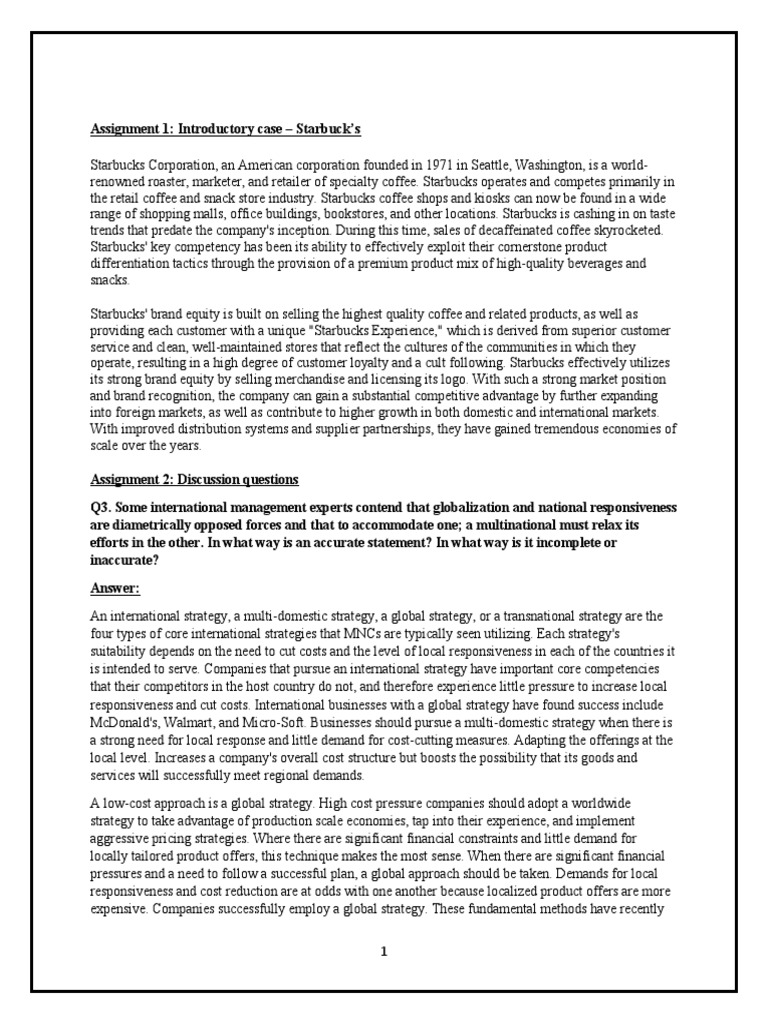 Assignment 1: Introductory case – Starbuck's

Starbucks Corporation, an American corporation founded in 1971 in Seattle, Washington, is a world-renowned roaster, marketer, and retailer of specialty coffee. Starbucks operates and competes primarily in the retail coffee and snack store industry. Starbucks coffee shops and kiosks can now be found in a wide range of shopping malls, office buildings, bookstores, and other locations. Starbucks is cashing in on taste trends that predate the company's inception. During this time, sales of decaffeinated coffee skyrocketed. Starbucks' key competency has been its ability to effectively exploit their cornerstone product differentiation tactics through the provision of a premium product mix of high-quality beverages and snacks.

Starbucks' brand equity is built on selling the highest quality coffee and related products, as well as providing each customer with a unique "Starbucks Experience," which is derived from superior customer service and clean, well-maintained stores that reflect the cultures of the communities in which they operate, resulting in a high degree of customer loyalty and a cult following. Starbucks effectively utilizes its strong brand equity by selling merchandise and licensing its logo. With such a strong market position and brand recognition, the company can gain a substantial competitive advantage by further expanding into foreign markets, as well as contribute to higher growth in both domestic and international markets. With improved distribution systems and supplier partnerships, they have gained tremendous economies of scale over the years.

Assignment 2: Discussion questions

Q3. Some international management experts contend that globalization and national responsiveness are diametrically opposed forces and that to accommodate one; a multinational must relax its efforts in the other. In what way is an accurate statement? In what way is it incomplete or inaccurate?

Answer:

An international strategy, a multi-domestic strategy, a global strategy, or a transnational strategy are the four types of core international strategies that MNCs are typically seen utilizing. Each strategy's suitability depends on the need to cut costs and the level of local responsiveness in each of the countries it is intended to serve. Companies that pursue an international strategy have important core competencies that their competitors in the host country do not, and therefore experience little pressure to increase local responsiveness and cut costs. International businesses with a global strategy have found success include McDonald's, Walmart, and Micro-Soft. Businesses should pursue a multi-domestic strategy when there is a strong need for local response and little demand for cost-cutting measures. Adapting the offerings at the local level. Increases a company's overall cost structure but boosts the possibility that its goods and services will successfully meet regional demands.

A low-cost approach is a global strategy. High cost pressure companies should adopt a worldwide strategy to take advantage of production scale economies, tap into their experience, and implement aggressive pricing strategies. Where there are significant financial constraints and little demand for locally tailored product offers, this technique makes the most sense. When there are significant financial pressures and a need to follow a successful plan, a global approach should be taken. Demands for local responsiveness and cost reduction are at odds with one another because localized product offers are more expensive. Companies successfully employ a global strategy. These fundamental methods have recently

1